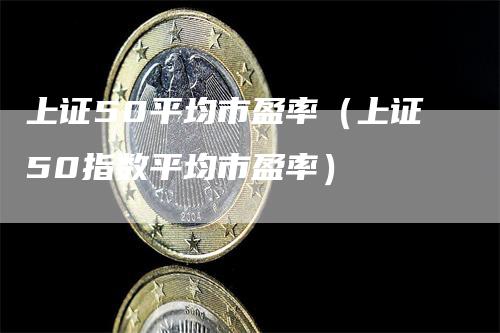 上证50平均市盈率（上证50指数平均市盈率）

2004